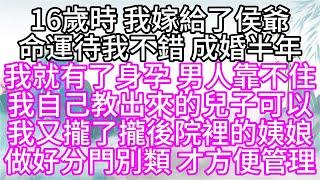 16歲時 我嫁給了侯爺
命運待我不錯 成婚半年
我就有了身孕 男人靠不住
我自己教出來的兒子可以
我又攏了攏後院裡的姨娘
做好分門別類 才方便管理